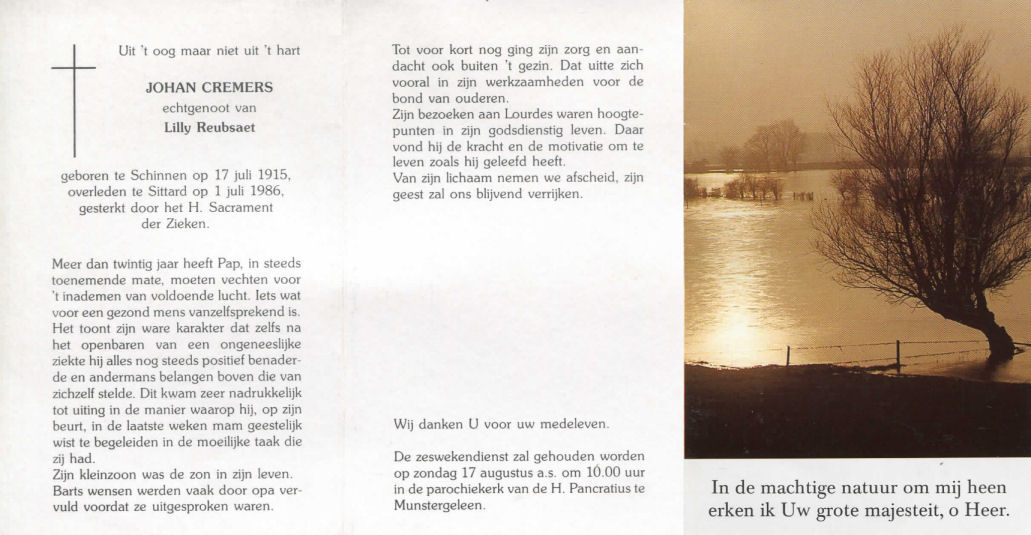 Uit 't oog maar niet uit 't hart

JOHAN CREMERS
echtgenoot van
Lilly Reubsaet

geboren te Schinnen op 17 juli 1915,
overleden te Sittard op 1 juli 1986,
gesterkt door het H. Sacrament
der Zieken.

Meer dan twintig jaar heeft Pap, in steeds toenemende mate, moeten vechten voor 't inademen van voldoende lucht. Iets wat voor een gezond mens vanzelfsprekend is. Het toont zijn ware karakter dat zelfs na het openbaren van een ongeneeslijke ziekte hij alles nog steeds positief benaderde en andermans belangen boven die van zichzelf stelde. Dit kwam zeer nadrukkelijk tot uiting in de manier waarop hij, op zijn beurt, in de laatste weken mam geestelijk wist te begeleiden in de moeilijke taak die zij had.
Zijn kleinzoon was de zon in zijn leven. Barts wensen werden vaak door opa vervuld voordat ze uitgesproken waren.

Tot voor kort nog ging zijn zorg en aandacht ook buiten 't gezin. Dat uitte zich vooral in zijn werkzaamheden voor de bond van ouderen.
Zijn bezoeken aan Lourdes waren hoogtepunten in zijn godsdienstig leven. Daar vond hij de kracht en de motivatie om te leven zoals hij geleefd heeft.
Van zijn lichaam nemen we afscheid, zijn geest zal ons blijvend verrijken.

Wij danken U voor uw medeleven.

De zeswekendienst zal gehouden worden op zondag 17 augustus a.s. om 10.00 uur in de parochiekerk van de H. Pancratius te Munstergeleen.

In de machtige natuur om mij heen
erken ik Uw grote majesteit, o Heer.